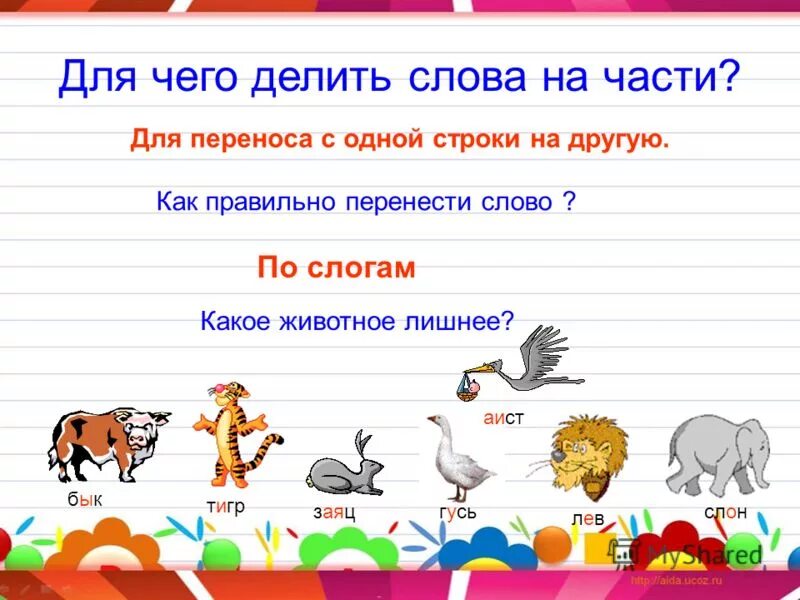 Для чего делить слова на части?

Для переноса с одной строки на другую.

Как правильно перенести слово ?

По слогам

Какое животное лишнее?

аист

бык

тигр

заяц

гусь

лев

слон

MyShared

http://aida.ucoz.ru